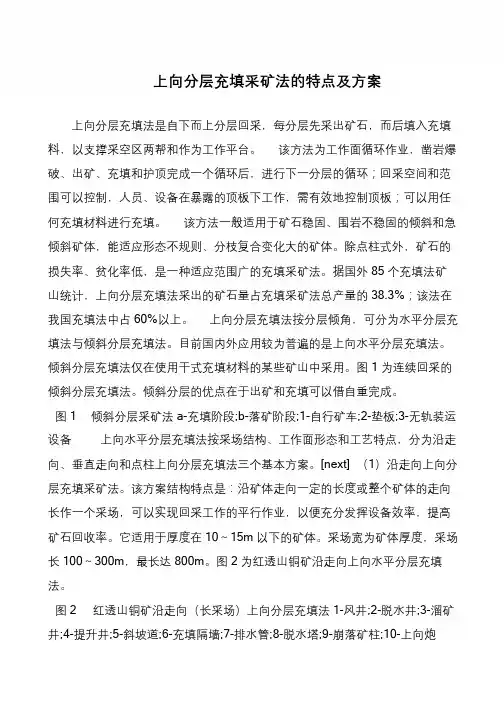 上向分层充填采矿法的特点及方案

上向分层充填法是自下而上分层回采，每分层先采出矿石，而后填入充填料，以支撑采空区两帮和作为工作平台。 该方法为工作面循环作业，凿岩爆破、出矿、充填和护顶完成一个循环后，进行下一分层的循环；回采空间和范围可以控制，人员、设备在暴露的顶板下工作，需有效地控制顶板；可以用任何充填材料进行充填。 该方法一般适用于矿石稳固、围岩不稳固的倾斜和急倾斜矿体，能适应形态不规则、分枝复合变化大的矿体。除点柱式外，矿石的损失率、贫化率低，是一种适应范围广的充填采矿法。据国外 85 个充填法矿山统计，上向分层充填法采出的矿石量占充填采矿法总产量的 38.3%；该法在我国充填法中占 60%以上。 上向分层充填法按分层倾角，可分为水平分层充填法与倾斜分层充填法。目前国内外应用较为普遍的是上向水平分层充填法。倾斜分层充填法仅在使用干式充填材料的某些矿山中采用。图 1 为连续回采的倾斜分层充填法。倾斜分层的优点在于出矿和充填可以借自重完成。

图 1 倾斜分层采矿法 a-充填阶段;b-落矿阶段;1-自行矿车;2-垫板;3-无轨装运设备 上向水平分层充填法按采场结构、工作面形态和工艺特点，分为沿走向、垂直走向和点柱上向分层充填法三个基本方案。[next] （1）沿走向上向分层充填采矿法。该方案结构特点是：沿矿体走向一定的长度或整个矿体的走向长作一个采场，可以实现回采工作的平行作业，以便充分发挥设备效率，提高矿石回收率。它适用于厚度在 10～15m 以下的矿体。采场宽为矿体厚度，采场长 100～300m，最长达 800m。图 2 为红透山铜矿沿走向上向水平分层充填法。

图 2 红透山铜矿沿走向（长采场）上向分层充填法 1-风井;2-脱水井;3-溜矿井;4-提升井;5-斜坡道;6-充填隔墙;7-排水管;8-脱水塔;9-崩落矿柱;10-上向炮